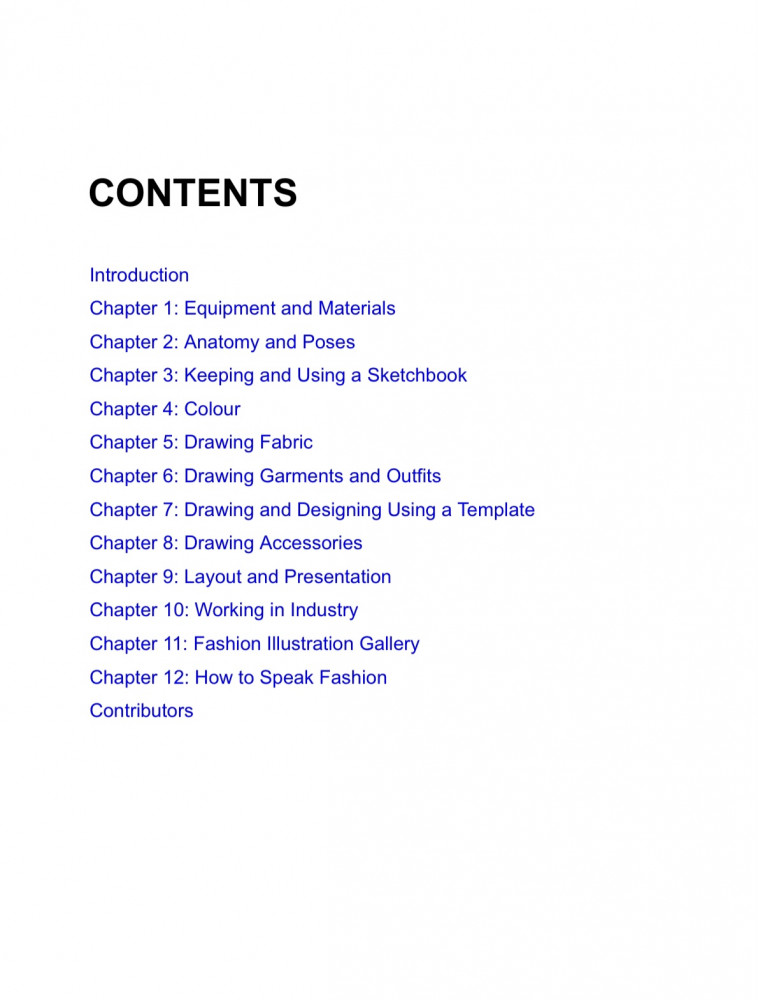 CONTENTS

Introduction
Chapter 1: Equipment and Materials
Chapter 2: Anatomy and Poses
Chapter 3: Keeping and Using a Sketchbook
Chapter 4: Colour
Chapter 5: Drawing Fabric
Chapter 6: Drawing Garments and Outfits
Chapter 7: Drawing and Designing Using a Template
Chapter 8: Drawing Accessories
Chapter 9: Layout and Presentation
Chapter 10: Working in Industry
Chapter 11: Fashion Illustration Gallery
Chapter 12: How to Speak Fashion
Contributors